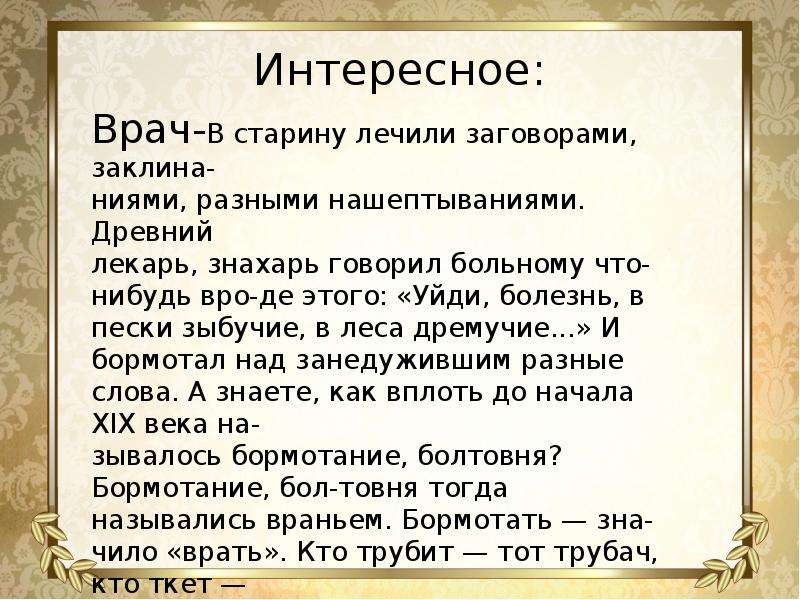 Интересное:

Врач-В старину лечили заговорами, заклинаниями, разными нашептываниями. Древний лекарь, знахарь говорил больному что-нибудь вро-де этого: «Уйди, болезнь, в пески зыбучие, в леса дремучие...» И бормотал над занедужившим разные слова. А знаете, как вплоть до начала XIX века называлось бормотание, болтовня? Бормотание, бол-товня тогда назывались враньем. Бормотать — значило «врать». Кто трубит — тот трубач, кто ткет —